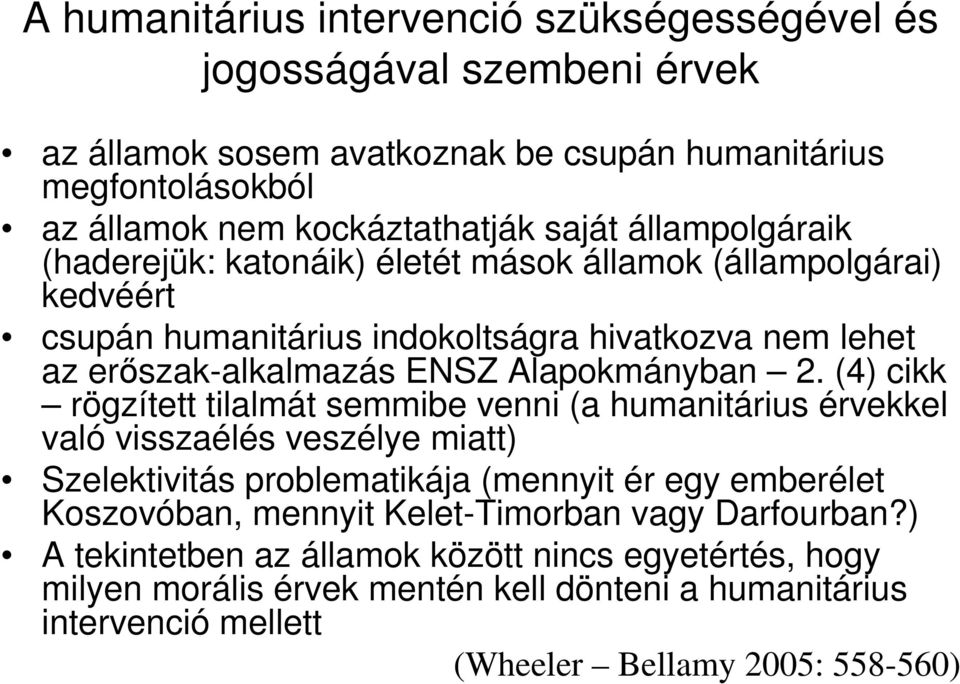 A humanitárius intervenció szükségességével és jogosságával szembeni érvek

• az államok sosem avatkoznak be csupán humanitárius megfontolásokból
• az államok nem kockáztathatják saját állampolgáraik (haderejük: katonáik) életét mások államok (állampolgárai) kedvéért
• csupán humanitárius indokoltságra hivatkozva nem lehet az erőszak-alkalmazás ENSZ Alapokmányban – 2. (4) cikk – rögzített tilalmát semmibe venni (a humanitárius érvekkel való visszaélés veszélye miatt)
• Szelektivitás problematikája (mennyit ér egy emberélet Koszovóban, mennyit Kelet-Timorban vagy Darfourban?)
• A tekintetben az államok között nincs egyetértés, hogy milyen morális érvek mentén kell dönteni a humanitárius intervenció mellett

(Wheeler – Bellamy 2005: 558-560)